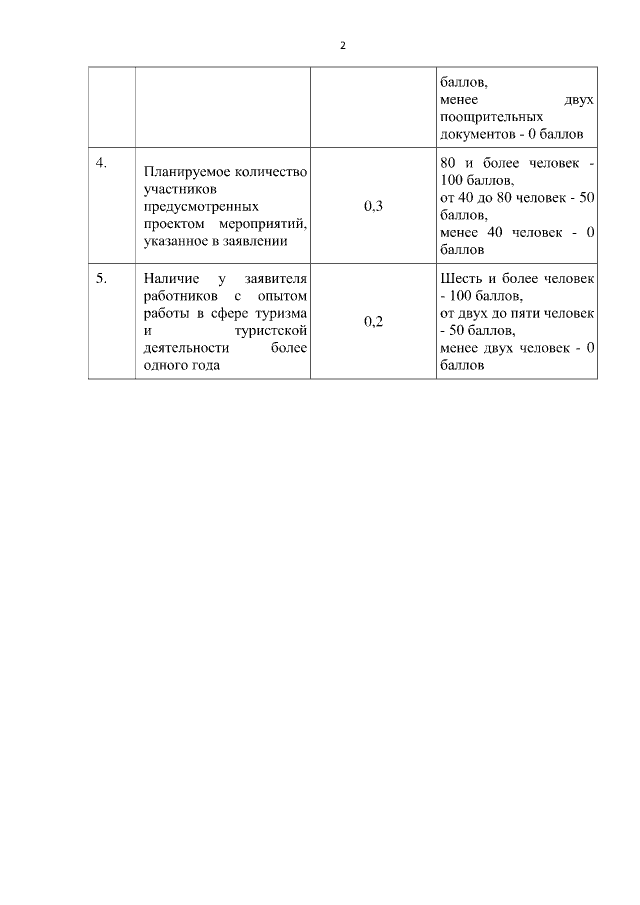 2

|  |  |  | баллов, менее двух поощрительных документов - 0 баллов |
|---|---|---|---|
| 4. | Планируемое количество участников предусмотренных проектом мероприятий, указанное в заявлении | 0,3 | 80 и более человек - 100 баллов, от 40 до 80 человек - 50 баллов, менее 40 человек - 0 баллов |
| 5. | Наличие у заявителя работников с опытом работы в сфере туризма и туристской деятельности более одного года | 0,2 | Шесть и более человек - 100 баллов, от двух до пяти человек - 50 баллов, менее двух человек - 0 баллов |